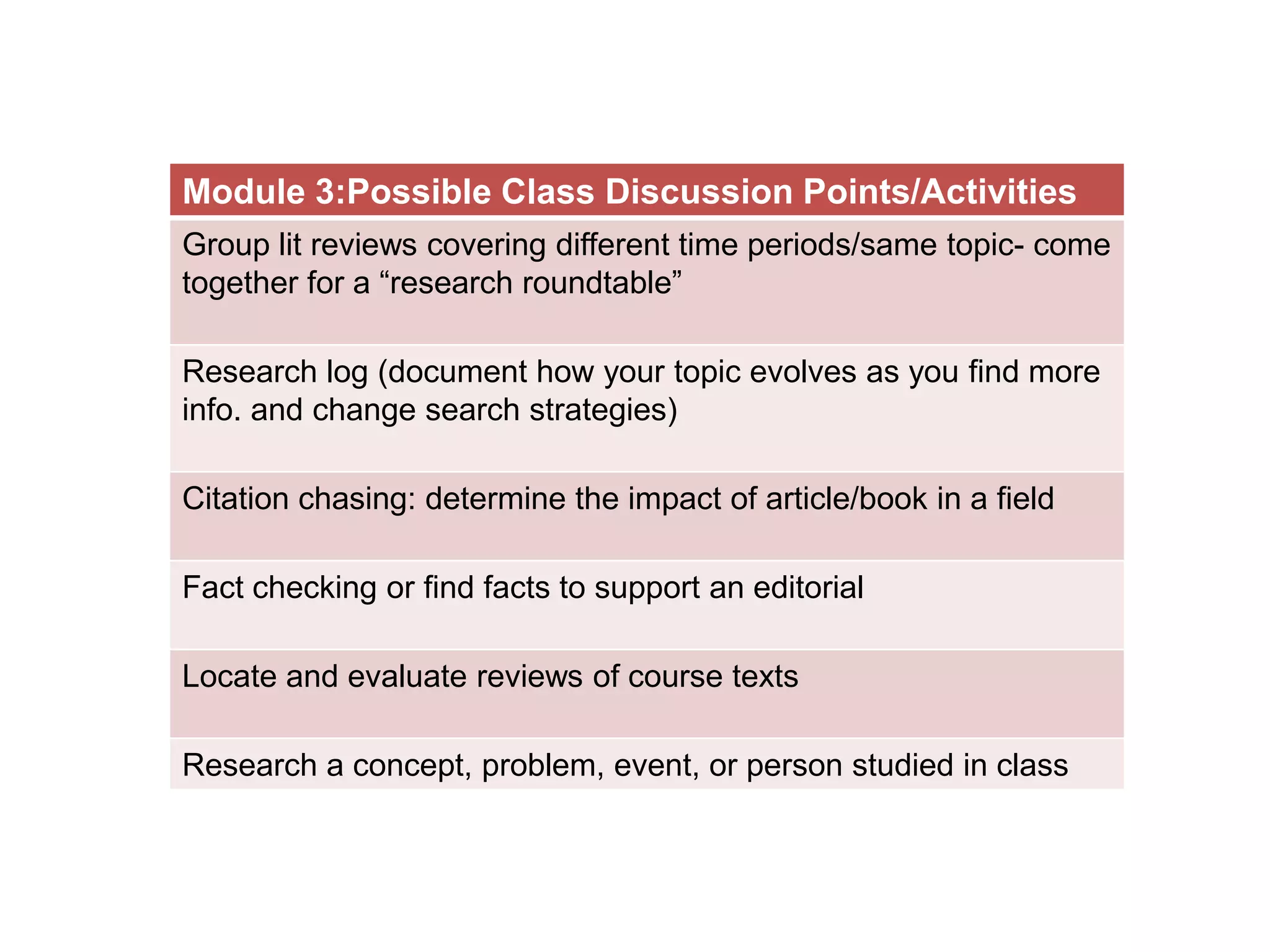 | Module 3:Possible Class Discussion Points/Activities |
|---|
| Group lit reviews covering different time periods/same topic- come together for a “research roundtable” |
| Research log (document how your topic evolves as you find more info. and change search strategies) |
| Citation chasing: determine the impact of article/book in a field |
| Fact checking or find facts to support an editorial |
| Locate and evaluate reviews of course texts |
| Research a concept, problem, event, or person studied in class |